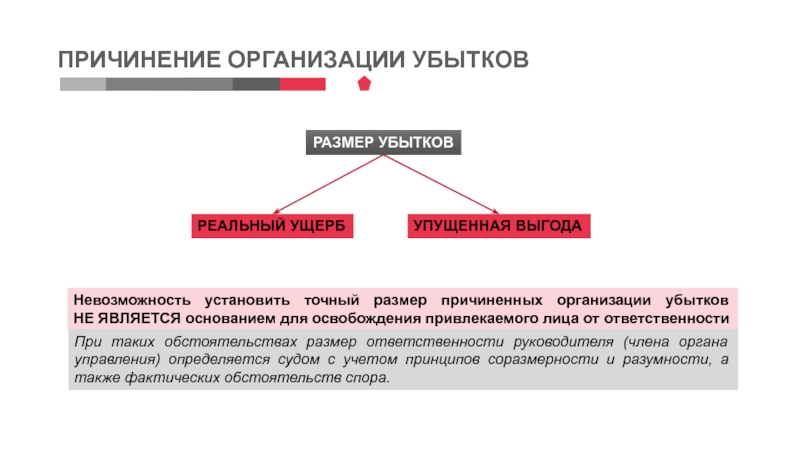 ПРИЧИНЕНИЕ ОРГАНИЗАЦИИ УБЫТКОВ

РАЗМЕР УБЫТКОВ

РЕАЛЬНЫЙ УЩЕРБ

УПУЩЕННАЯ ВЫГОДА

Невозможность установить точный размер причиненных организации убытков НЕ ЯВЛЯЕТСЯ основанием для освобождения привлекаемого лица от ответственности

При таких обстоятельствах размер ответственности руководителя (члена органа управления) определяется судом с учетом принципов соразмерности и разумности, а также фактических обстоятельств спора.